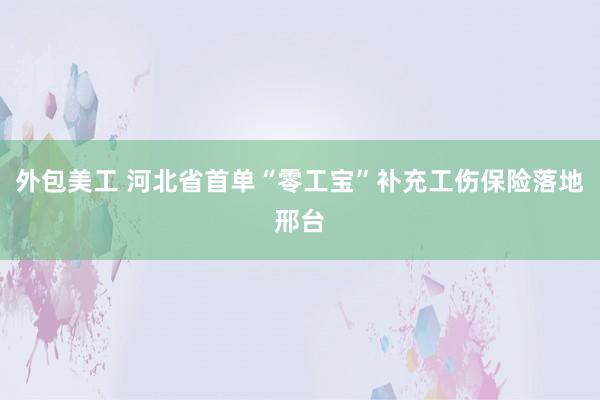 外包美工 河北省首单“零工宝”补充工伤保险落地邢台